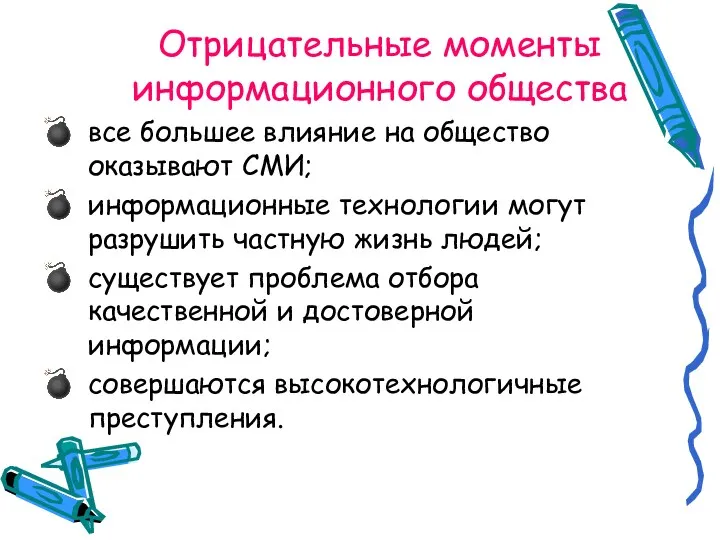 Отрицательные моменты информационного общества

все большее влияние на общество оказывают СМИ;

информационные технологии могут разрушить частную жизнь людей;

существует проблема отбора качественной и достоверной информации;

совершаются высокотехнологичные преступления.